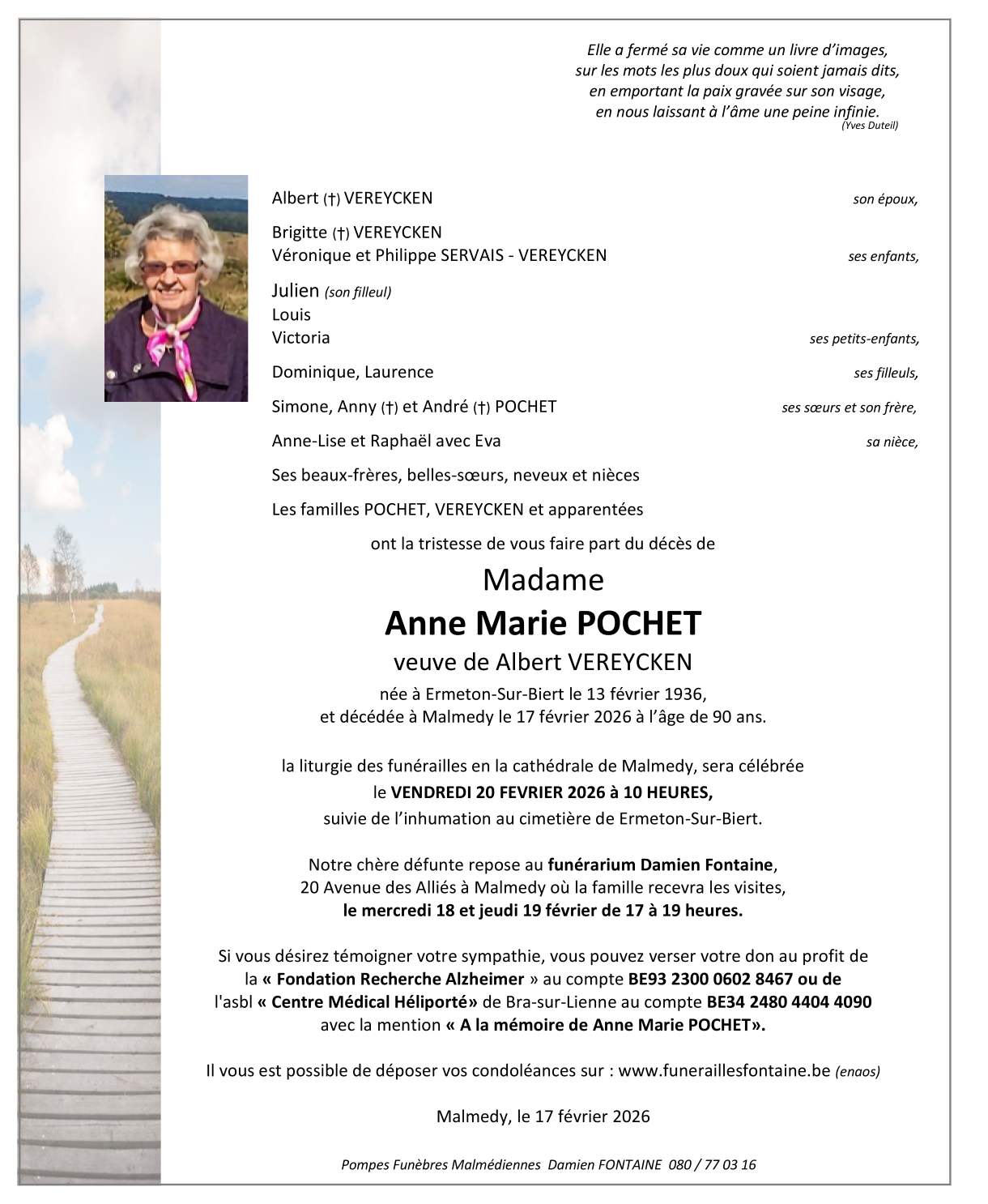 Elle a fermé sa vie comme un livre d'images,
sur les mots les plus doux qui soient jamais dits,
en emportant la paix gravée sur son visage,
en nous laissant à l'âme une peine infinie.
(Yves Duteil)

Albert (†) VEREYCKEN son époux,

Brigitte (†) VEREYCKEN
Véronique et Philippe SERVAIS - VEREYCKEN ses enfants,

Julien (son filleul)
Louis
Victoria ses petits-enfants,

Dominique, Laurence ses filleuls,

Simone, Anny (†) et André (†) POCHET ses sœurs et son frère,

Anne-Lise et Raphaël avec Eva sa nièce,

Ses beaux-frères, belles-sœurs, neveux et nièces

Les familles POCHET, VEREYCKEN et apparentées

ont la tristesse de vous faire part du décès de

Madame
Anne Marie POCHET
veuve de Albert VEREYCKEN
née à Ermeton-Sur-Biert le 13 février 1936,
et décédée à Malmedy le 17 février 2026 à l'âge de 90 ans.

la liturgie des funérailles en la cathédrale de Malmedy, sera célébrée
le VENDREDI 20 FEVRIER 2026 à 10 HEURES,
suivie de l'inhumation au cimetière de Ermeton-Sur-Biert.

Notre chère défunte repose au funérarium Damien Fontaine,
20 Avenue des Alliés à Malmedy où la famille recevra les visites,
le mercredi 18 et jeudi 19 février de 17 à 19 heures.

Si vous désirez témoigner votre sympathie, vous pouvez verser votre don au profit de la « Fondation Recherche Alzheimer » au compte BE93 2300 0602 8467 ou de l'asbl « Centre Médical Héliporté» de Bra-sur-Lienne au compte BE34 2480 4404 4090 avec la mention « A la mémoire de Anne Marie POCHET».

Il vous est possible de déposer vos condoléances sur : www.funeraillesfontaine.be (enaos)

Malmedy, le 17 février 2026

Pompes Funèbres Malmédiennes Damien FONTAINE 080 / 77 03 16